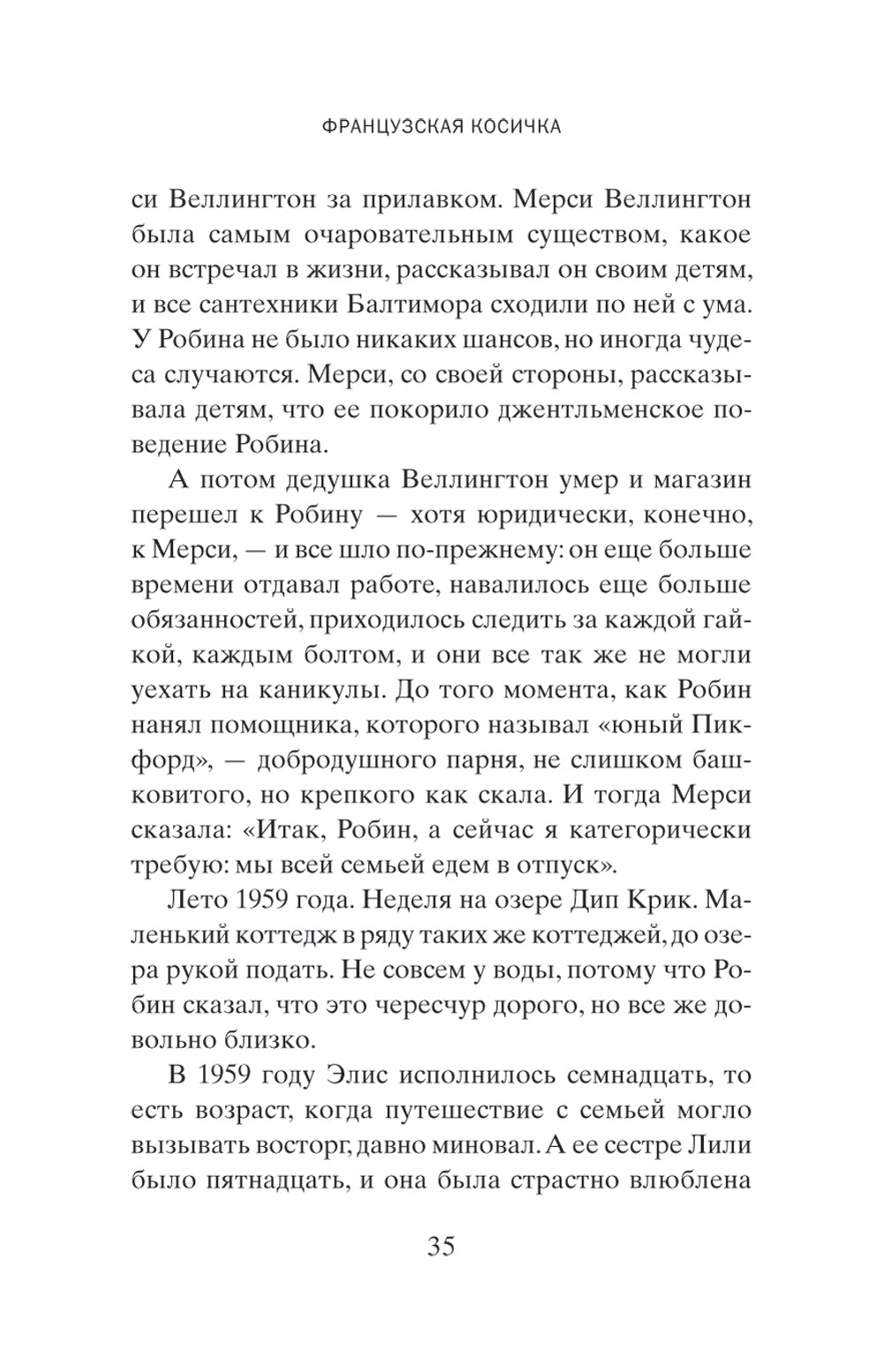 ФРАНЦУЗСКАЯ КОСИЧКА

си Веллингтон за прилавком. Мерси Веллингтон была самым очаровательным существом, какое он встречал в жизни, рассказывал он своим детям, и все сантехники Балтимора сходили по ней с ума. У Робина не было никаких шансов, но иногда чудеса случаются. Мерси, со своей стороны, рассказывала детям, что ее покорило джентльменское поведение Робина.

А потом дедушка Веллингтон умер и магазин перешел к Робину — хотя юридически, конечно, к Мерси, — и все шло по-прежнему: он еще больше времени отдавал работе, навалилось еще больше обязанностей, приходилось следить за каждой гайкой, каждым болтом, и они все так же не могли уехать на каникулы. До того момента, как Робин нанял помощника, которого называл «юный Пикфорд», — добродушного парня, не слишком башковитого, но крепкого как скала. И тогда Мерси сказала: «Итак, Робин, а сейчас я категорически требую: мы всей семьей едем в отпуск».

Лето 1959 года. Неделя на озере Дип Крик. Маленький коттедж в ряду таких же коттеджей, до озера рукой подать. Не совсем у воды, потому что Робин сказал, что это чересчур дорого, но все же довольно близко.

В 1959 году Элис исполнилось семнадцать, то есть возраст, когда путешествие с семьей могло вызывать восторг, давно миновал. А ее сестре Лили было пятнадцать, и она была страстно влюблена

35